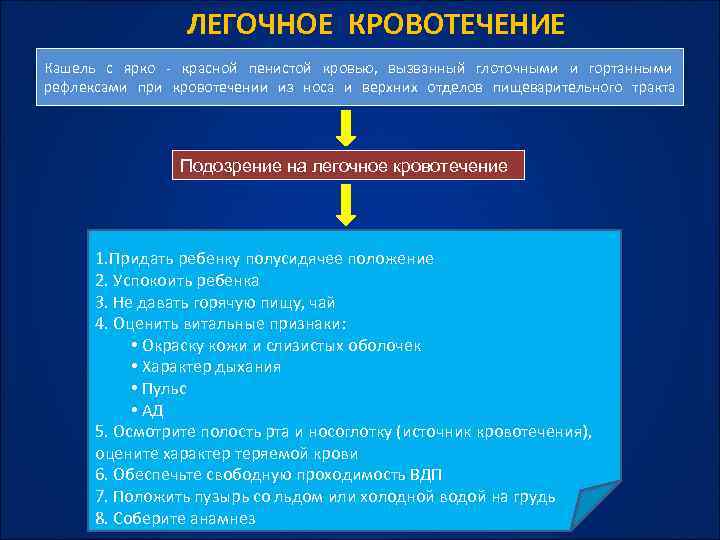 ЛЕГОЧНОЕ КРОВОТЕЧЕНИЕ

Кашель с ярко - красной пенистой кровью, вызванный глоточными и гортанными рефлексами при кровотечении из носа и верхних отделов пищеварительного тракта

Подозрение на легочное кровотечение

1.Придать ребенку полусидячее положение
2. Успокоить ребенка
3. Не давать горячую пищу, чай
4. Оценить витальные признаки:
• Окраску кожи и слизистых оболочек
• Характер дыхания
• Пульс
• АД
5. Осмотрите полость рта и носоглотку (источник кровотечения), оцените характер теряемой крови
6. Обеспечьте свободную проходимость ВДП
7. Положить пузырь со льдом или холодной водой на грудь
8. Соберите анамнез